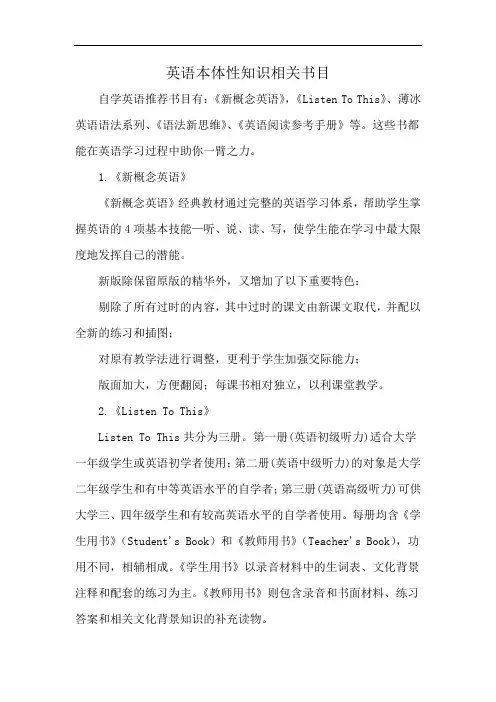 英语本体性知识相关书目

自学英语推荐书目有：《新概念英语》，《Listen To This》、薄冰英语语法系列、《语法新思维》、《英语阅读参考手册》等。这些书都能在英语学习过程中助你一臂之力。

1.《新概念英语》

《新概念英语》经典教材通过完整的英语学习体系，帮助学生掌握英语的4项基本技能—听、说、读、写，使学生能在学习中最大限度地发挥自己的潜能。

新版除保留原版的精华外，又增加了以下重要特色：

剔除了所有过时的内容，其中过时的课文由新课文取代，并配以全新的练习和插图；

对原有教学法进行调整，更利于学生加强交际能力；

版面加大，方便翻阅；每课书相对独立，以利课堂教学。

2.《Listen To This》

Listen To This 共分为三册。第一册(英语初级听力)适合大学一年级学生或英语初学者使用；第二册(英语中级听力)的对象是大学二年级学生和有中等英语水平的自学者；第三册(英语高级听力)可供大学三、四年级学生和有较高英语水平的自学者使用。每册均含《学生用书》(Student's Book)和《教师用书》(Teacher's Book)，功用不同，相辅相成。《学生用书》以录音材料中的生词表、文化背景注释和配套的练习为主。《教师用书》则包含录音和书面材料、练习答案和相关文化背景知识的补充读物。